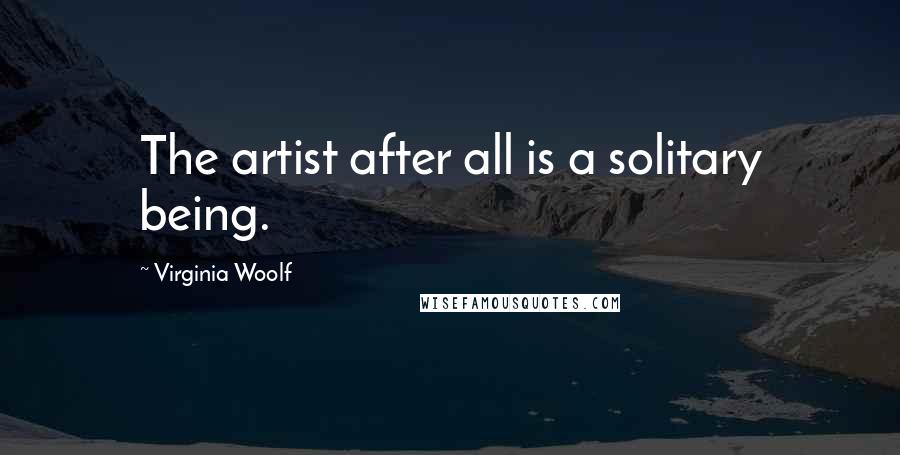 The artist after all is a solitary being.

~ Virginia Woolf

WISEFAMOUSQUOTES.COM